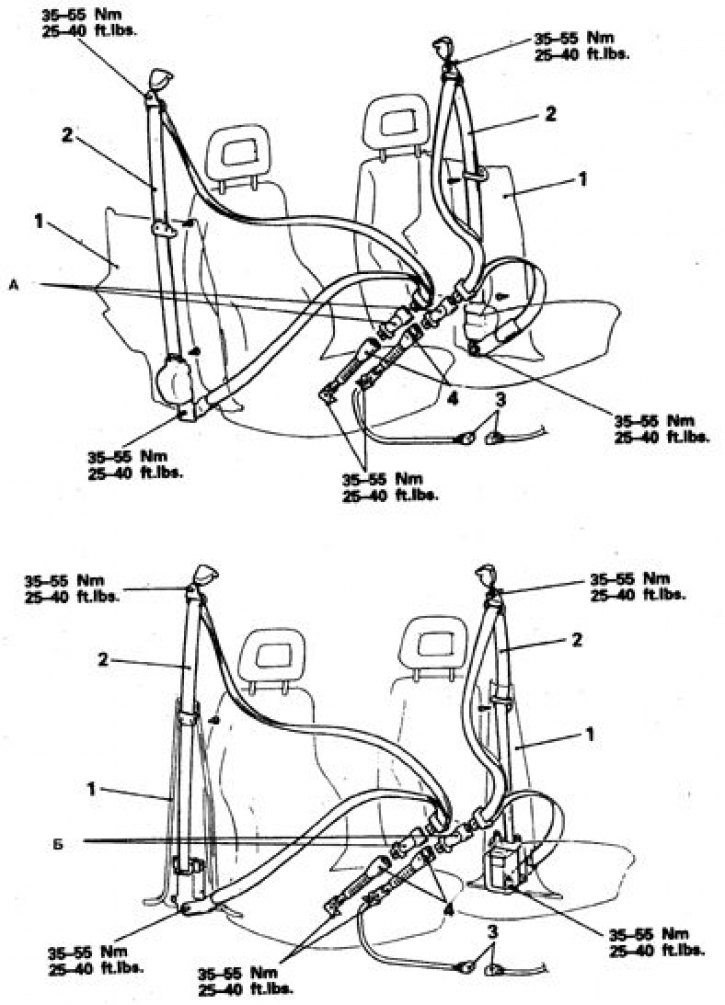 35–55 Nm
25–40 ft.lbs.

35–55 Nm
25–40 ft.lbs.

2

2

1

1

A

4

3

35–55 Nm
25–40 ft.lbs.

35–55 Nm
25–40 ft.lbs.

35–55 Nm
25–40 ft.lbs.

35–55 Nm
25–40 ft.lbs.

35–55 Nm
25–40 ft.lbs.

2

2

1

1

Б

4

3

35–55 Nm
25–40 ft.lbs.

35–55 Nm
25–40 ft.lbs.

35–55 Nm
25–40 ft.lbs.